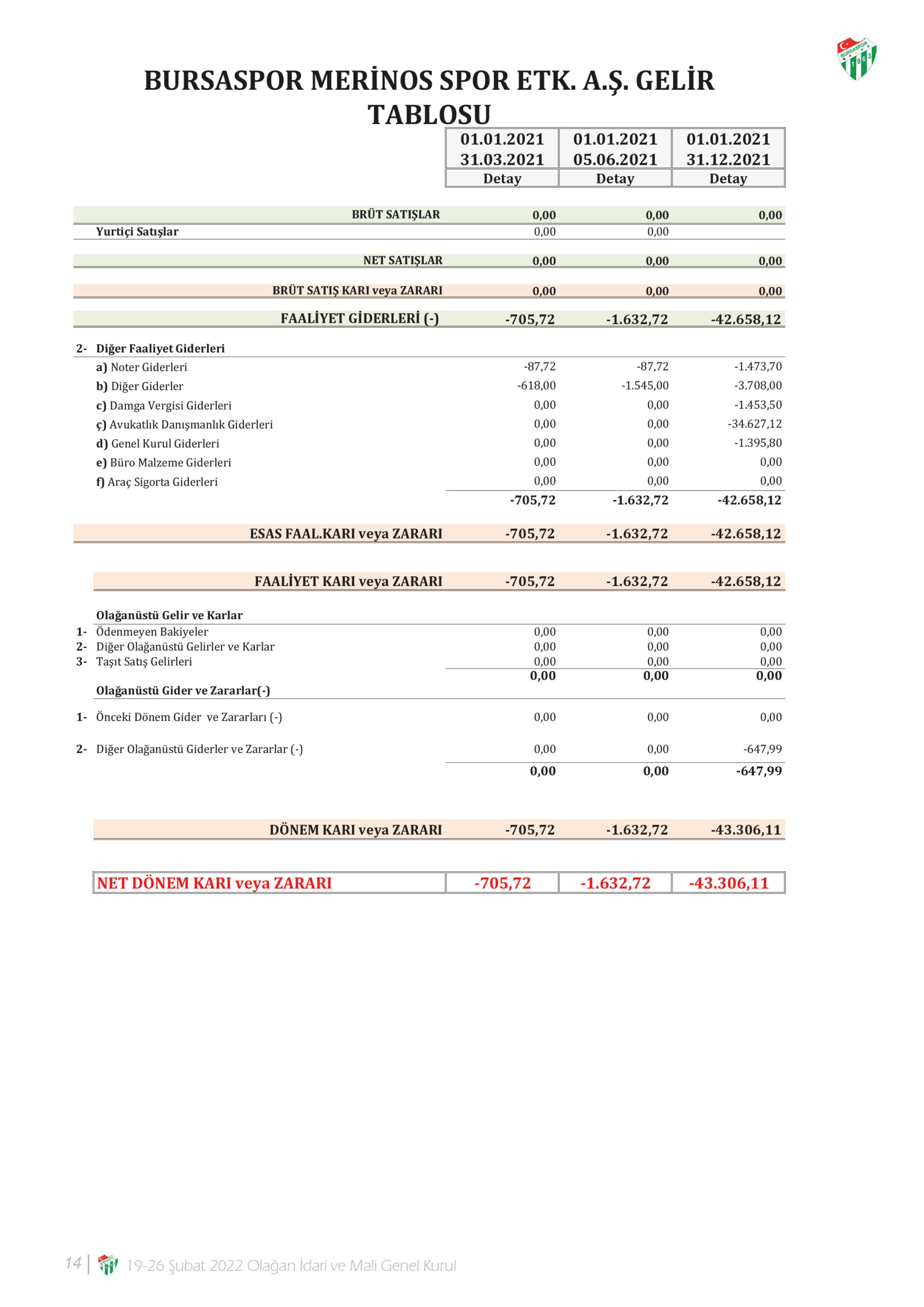 BURSASPOR 1963

BURSASPOR MERİNOS SPOR ETK. A.Ş. GELİR TABLOSU

| | 01.01.2021 31.03.2021 | 01.01.2021 05.06.2021 | 01.01.2021 31.12.2021 |
|---|---|---|---|
| | Detay | Detay | Detay |
| BRÜT SATIŞLAR | 0,00 | 0,00 | 0,00 |
| Yurtiçi Satışlar | 0,00 | 0,00 | |
| NET SATIŞLAR | 0,00 | 0,00 | 0,00 |
| BRÜT SATIŞ KARI veya ZARARI | 0,00 | 0,00 | 0,00 |
| FAALİYET GİDERLERİ (-) | -705,72 | -1.632,72 | -42.658,12 |
| 2- Diğer Faaliyet Giderleri | | | |
| a) Noter Giderleri | -87,72 | -87,72 | -1.473,70 |
| b) Diğer Giderler | -618,00 | -1.545,00 | -3.708,00 |
| c) Damga Vergisi Giderleri | 0,00 | 0,00 | -1.453,50 |
| ç) Avukatlık Danışmanlık Giderleri | 0,00 | 0,00 | -34.627,12 |
| d) Genel Kurul Giderleri | 0,00 | 0,00 | -1.395,80 |
| e) Büro Malzeme Giderleri | 0,00 | 0,00 | 0,00 |
| f) Araç Sigorta Giderleri | 0,00 | 0,00 | 0,00 |
| | -705,72 | -1.632,72 | -42.658,12 |
| ESAS FAAL.KARI veya ZARARI | -705,72 | -1.632,72 | -42.658,12 |
| FAALİYET KARI veya ZARARI | -705,72 | -1.632,72 | -42.658,12 |
| Olağanüstü Gelir ve Karlar | | | |
| 1- Ödenmeyen Bakiyeler | 0,00 | 0,00 | 0,00 |
| 2- Diğer Olağanüstü Gelirler ve Karlar | 0,00 | 0,00 | 0,00 |
| 3- Taşıt Satış Gelirleri | 0,00 | 0,00 | 0,00 |
| | 0,00 | 0,00 | 0,00 |
| Olağanüstü Gider ve Zararlar(-) | | | |
| 1- Önceki Dönem Gider ve Zararları (-) | 0,00 | 0,00 | 0,00 |
| 2- Diğer Olağanüstü Giderler ve Zararlar (-) | 0,00 | 0,00 | -647,99 |
| | 0,00 | 0,00 | -647,99 |
| DÖNEM KARI veya ZARARI | -705,72 | -1.632,72 | -43.306,11 |
| NET DÖNEM KARI veya ZARARI | -705,72 | -1.632,72 | -43.306,11 |

14 | 19-26 Şubat 2022 Olağan İdari ve Mali Genel Kurul